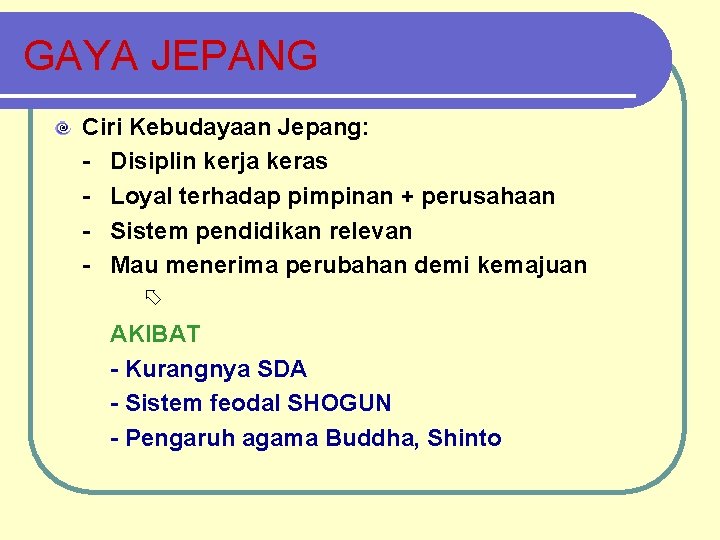 GAYA JEPANG

Ciri Kebudayaan Jepang:
- Disiplin kerja keras
- Loyal terhadap pimpinan + perusahaan
- Sistem pendidikan relevan
- Mau menerima perubahan demi kemajuan

AKIBAT
- Kurangnya SDA
- Sistem feodal SHOGUN
- Pengaruh agama Buddha, Shinto